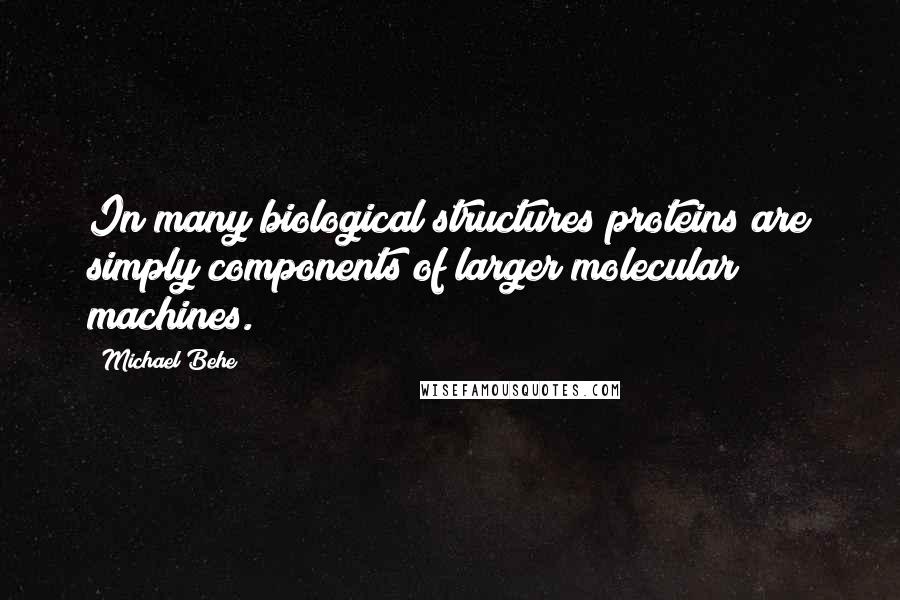 In many biological structures proteins are simply components of larger molecular machines.

Michael Behe

WISEFAMOUSQUOTES.COM